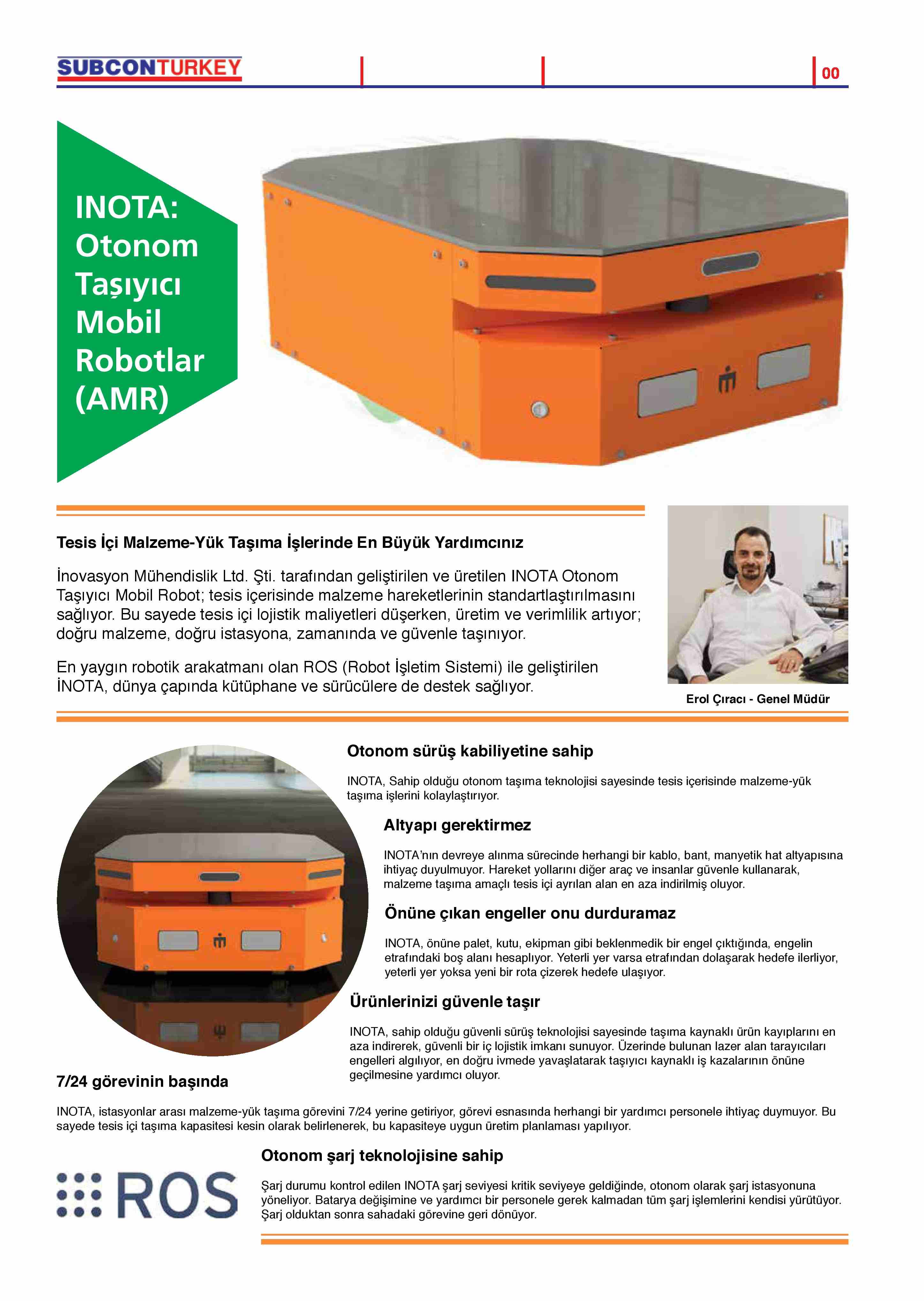 SUBCONTURKEY

00

INOTA: Otonom Taşıyıcı Mobil Robotlar (AMR)

Tesis İçi Malzeme-Yük Taşıma İşlerinde En Büyük Yardımcınız

İnovasyon Mühendislik Ltd. Şti. tarafından geliştirilen ve üretilen INOTA Otonom Taşıyıcı Mobil Robot; tesis içerisinde malzeme hareketlerinin standartlaştırılmasını sağlıyor. Bu sayede tesis içi lojistik maliyetleri düşerken, üretim ve verimlilik artıyor; doğru malzeme, doğru istasyona, zamanında ve güvenle taşınıyor.

En yaygın robotik arakatmanı olan ROS (Robot İşletim Sistemi) ile geliştirilen İNOTA, dünya çapında kütüphane ve sürücülere de destek sağlıyor.

Erol Çıracı - Genel Müdür

Otonom sürüş kabiliyetine sahip

INOTA, Sahip olduğu otonom taşıma teknolojisi sayesinde tesis içerisinde malzeme-yük taşıma işlerini kolaylaştırıyor.

Altyapı gerektirmez

INOTA'nın devreye alınma sürecinde herhangi bir kablo, bant, manyetik hat altyapısına ihtiyaç duyulmuyor. Hareket yollarını diğer araç ve insanlar güvenle kullanarak, malzeme taşıma amaçlı tesis içi ayrılan alan en aza indirilmiş oluyor.

Önüne çıkan engeller onu durduramaz

INOTA, önüne palet, kutu, ekipman gibi beklenmedik bir engel çıktığında, engelin etrafındaki boş alanı hesaplıyor. Yeterli yer varsa etrafından dolaşarak hedefe ilerliyor, yeterli yer yoksa yeni bir rota çizerek hedefe ulaşıyor.

Ürünlerinizi güvenle taşır

INOTA, sahip olduğu güvenli sürüş teknolojisi sayesinde taşıma kaynaklı ürün kayıplarını en aza indirerek, güvenli bir iç lojistik imkanı sunuyor. Üzerinde bulunan lazer alan tarayıcıları engelleri algılıyor, en doğru ivmede yavaşlatarak taşıyıcı kaynaklı iş kazalarının önüne geçilmesine yardımcı oluyor.

7/24 görevinin başında

INOTA, istasyonlar arası malzeme-yük taşıma görevini 7/24 yerine getiriyor, görevi esnasında herhangi bir yardımcı personele ihtiyaç duymuyor. Bu sayede tesis içi taşıma kapasitesi kesin olarak belirlenerek, bu kapasiteye uygun üretim planlaması yapılıyor.

ROS

Otonom şarj teknolojisine sahip

Şarj durumu kontrol edilen INOTA şarj seviyesi kritik seviyeye geldiğinde, otonom olarak şarj istasyonuna yöneliyor. Batarya değişimine ve yardımcı bir personele gerek kalmadan tüm şarj işlemlerini kendisi yürütüyor. Şarj olduktan sonra sahadaki görevine geri dönüyor.